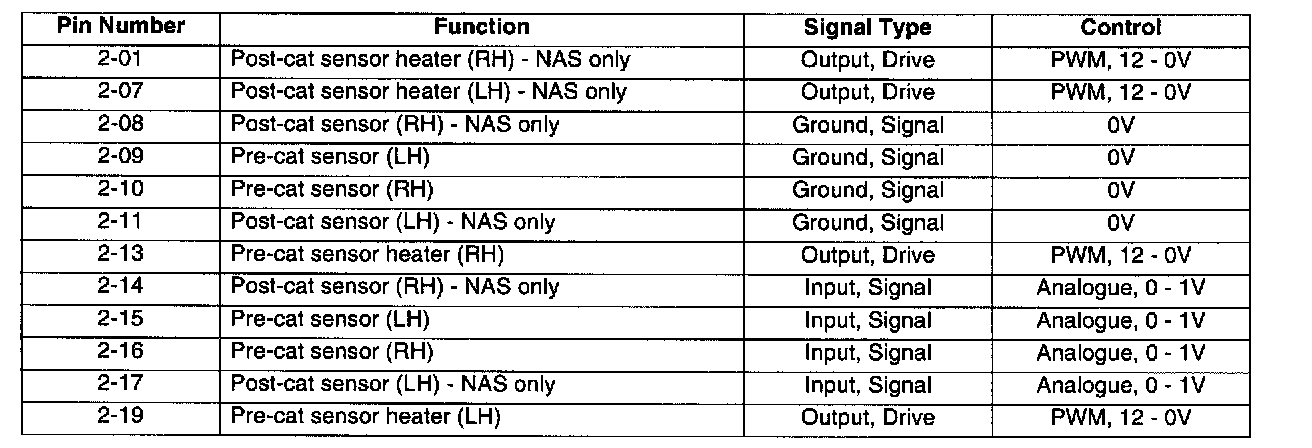 | Pin Number | Function | Signal Type | Control |
|---|---|---|---|
| 2-01 | Post-cat sensor heater (RH) - NAS only | Output, Drive | PWM, 12 - 0V |
| 2-07 | Post-cat sensor heater (LH) - NAS only | Output, Drive | PWM, 12 - 0V |
| 2-08 | Post-cat sensor (RH) - NAS only | Ground, Signal | 0V |
| 2-09 | Pre-cat sensor (LH) | Ground, Signal | 0V |
| 2-10 | Pre-cat sensor (RH) | Ground, Signal | 0V |
| 2-11 | Post-cat sensor (LH) - NAS only | Ground, Signal | 0V |
| 2-13 | Pre-cat sensor heater (RH) | Output, Drive | PWM, 12 - 0V |
| 2-14 | Post-cat sensor (RH) - NAS only | Input, Signal | Analogue, 0 - 1V |
| 2-15 | Pre-cat sensor (LH) | Input, Signal | Analogue, 0 - 1V |
| 2-16 | Pre-cat sensor (RH) | Input, Signal | Analogue, 0 - 1V |
| 2-17 | Post-cat sensor (LH) - NAS only | Input, Signal | Analogue, 0 - 1V |
| 2-19 | Pre-cat sensor heater (LH) | Output, Drive | PWM, 12 - 0V |